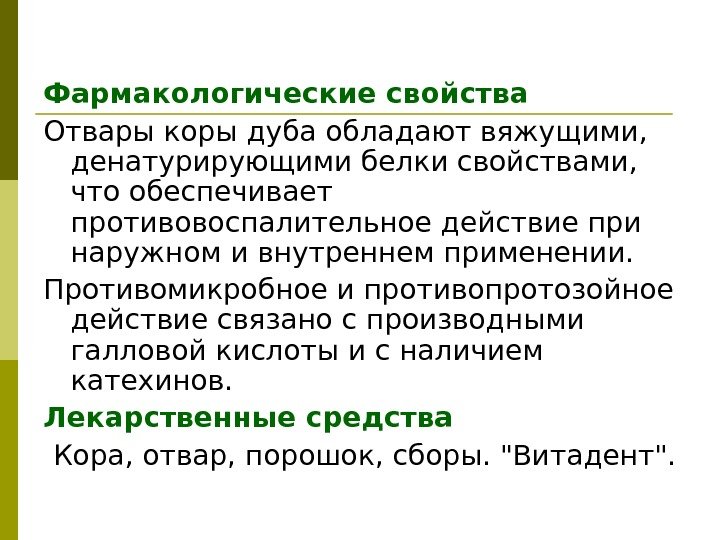 Фармакологические свойства

Отвары коры дуба обладают вяжущими, денатурирующими белки свойствами, что обеспечивает противовоспалительное действие при наружном и внутреннем применении.

Противомикробное и противопротозойное действие связано с производными галловой кислоты и с наличием катехинов.

Лекарственные средства

Кора, отвар, порошок, сборы. "Витадент".